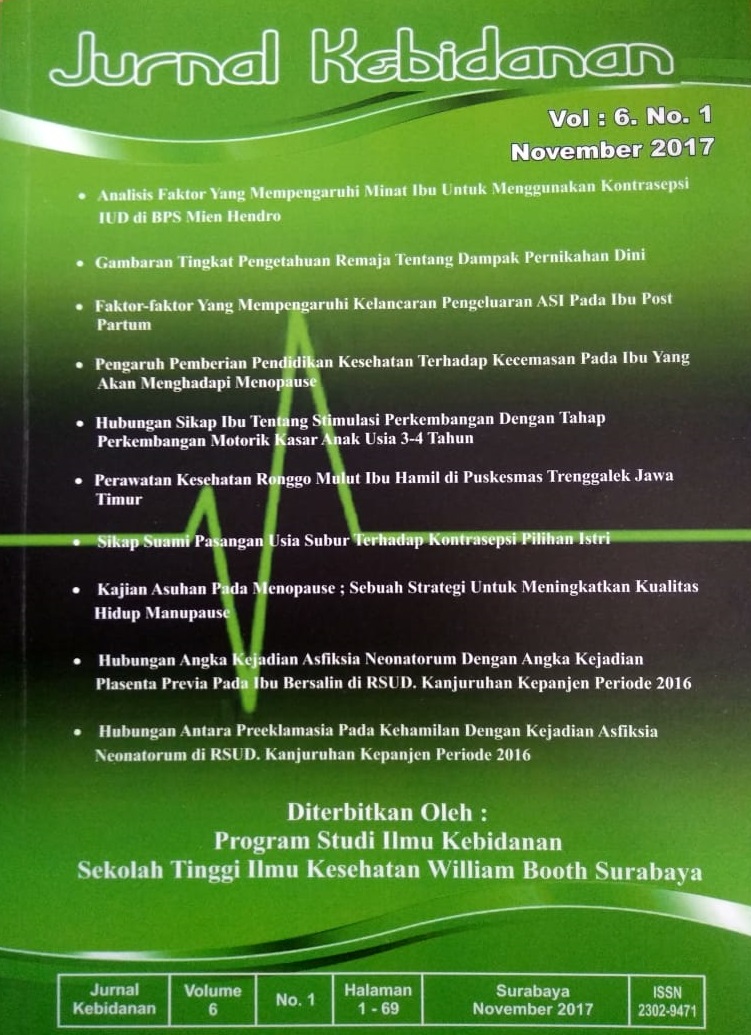 Jurnal Kebidanan

Vol : 6. No. 1
November 2017

• Analisis Faktor Yang Mempengaruhi Minat Ibu Untuk Menggunakan Kontrasepsi IUD di BPS Mien Hendro

• Gambaran Tingkat Pengetahuan Remaja Tentang Dampak Pernikahan Dini

• Faktor-faktor Yang Mempengaruhi Kelancaran Pengeluaran ASI Pada Ibu Post Partum

• Pengaruh Pemberian Pendidikan Kesehatan Terhadap Kecemasan Pada Ibu Yang Akan Menghadapi Menopause

• Hubungan Sikap Ibu Tentang Stimulasi Perkembangan Dengan Tahap Perkembangan Motorik Kasar Anak Usia 3-4 Tahun

• Perawatan Kesehatan Ronggo Mulut Ibu Hamil di Puskesmas Trenggalek Jawa Timur

• Sikap Suami Pasangan Usia Subur Terhadap Kontrasepsi Pilihan Istri

• Kajian Asuhan Pada Menopause ; Sebuah Strategi Untuk Meningkatkan Kualitas Hidup Manupause

• Hubungan Angka Kejadian Asfiksia Neonatorum Dengan Angka Kejadian Plasenta Previa Pada Ibu Bersalin di RSUD. Kanjuruhan Kepanjen Periode 2016

• Hubungan Antara Preeklamasia Pada Kehamilan Dengan Kejadian Asfiksia Neonatorum di RSUD. Kanjuruhan Kepanjen Periode 2016

Diterbitkan Oleh :
Program Studi Ilmu Kebidanan
Sekolah Tinggi Ilmu Kesehatan William Booth Surabaya

| Jurnal Kebidanan | Volume 6 | No. 1 | Halaman 1 - 69 | Surabaya November 2017 | ISSN 2302-9471 |
|---|---|---|---|---|---|